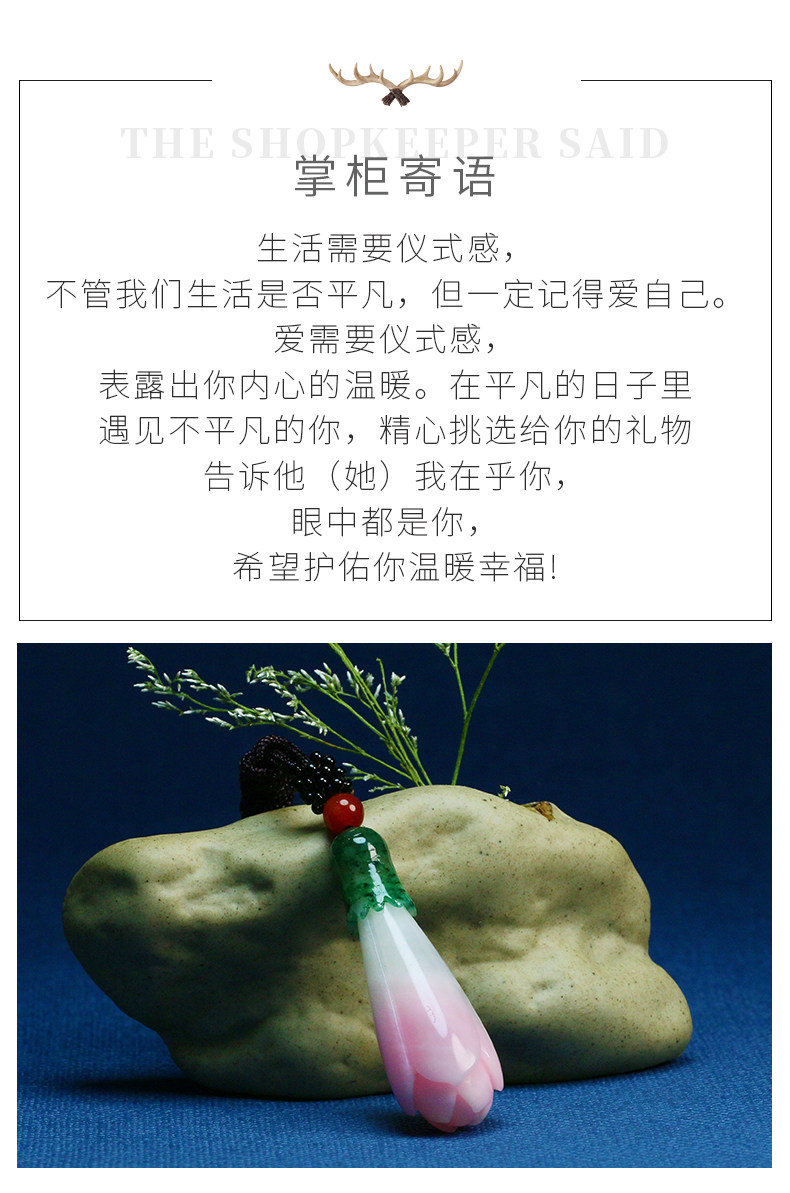 THE SHOPKEEPER SAID

掌柜寄语

生活需要仪式感，

不管我们生活是否平凡，但一定记得爱自己。

爱需要仪式感，

表露出你内心的温暖。在平凡的日子里

遇见不平凡的你，精心挑选给你的礼物

告诉他（她）我在乎你，

眼中都是你，

希望护佑你温暖幸福!